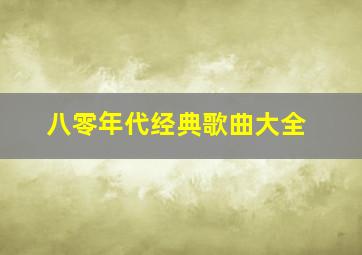 八零年代经典歌曲大全